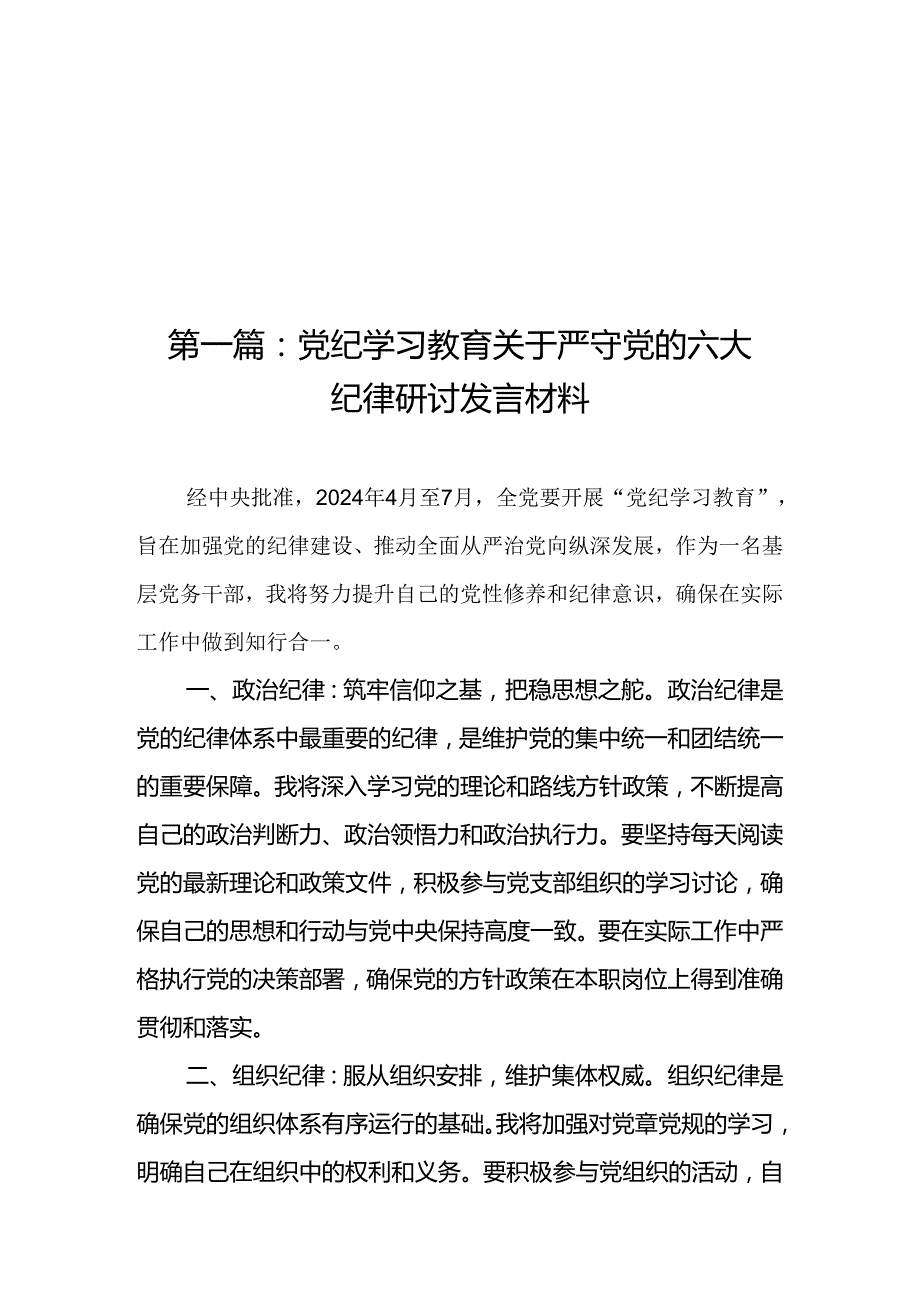 第一篇：党纪学习教育关于严守党的六大纪律研讨发言材料

经中央批准，2024年4月至7月，全党要开展“党纪学习教育”，旨在加强党的纪律建设、推动全面从严治党向纵深发展，作为一名基层党务干部，我将努力提升自己的党性修养和纪律意识，确保在实际工作中做到知行合一。

一、政治纪律：筑牢信仰之基，把稳思想之舵。政治纪律是党的纪律体系中最重要的纪律，是维护党的集中统一和团结统一的重要保障。我将深入学习党的理论和路线方针政策，不断提高自己的政治判断力、政治领悟力和政治执行力。要坚持每天阅读党的最新理论和政策文件，积极参与党支部组织的学习讨论，确保自己的思想和行动与党中央保持高度一致。要在实际工作中严格执行党的决策部署，确保党的方针政策在本职岗位上得到准确贯彻和落实。

二、组织纪律：服从组织安排，维护集体权威。组织纪律是确保党的组织体系有序运行的基础。我将加强对党章党规的学习，明确自己在组织中的权利和义务。要积极参与党组织的活动，自